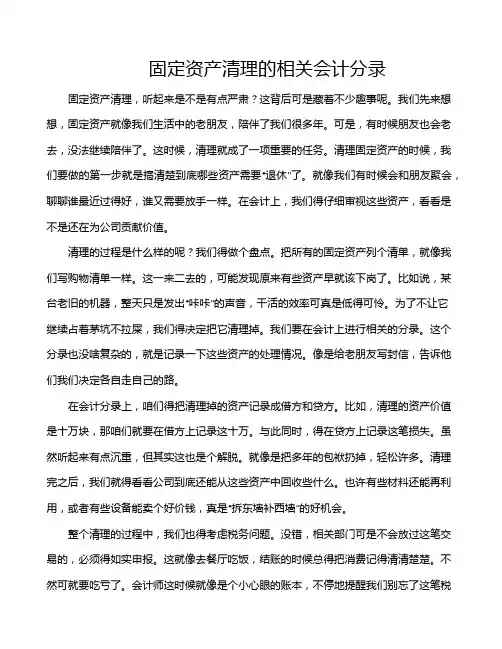 固定资产清理的相关会计分录

固定资产清理，听起来是不是有点严肃？这背后可是藏着不少趣事呢。我们先来想想，固定资产就像我们生活中的老朋友，陪伴了我们很多年。可是，有时候朋友也会老去，没法继续陪伴了。这时候，清理就成了一项重要的任务。清理固定资产的时候，我们要做的第一步就是搞清楚到底哪些资产需要“退休”了。就像我们有时候会和朋友聚会，聊聊谁最近过得好，谁又需要放手一样。在会计上，我们得仔细审视这些资产，看看是不是还在为公司贡献价值。

清理的过程是什么样的呢？我们得做个盘点。把所有的固定资产列个清单，就像我们写购物清单一样。这一来二去的，可能发现原来有些资产早就该下岗了。比如说，某台老旧的机器，整天只是发出“咔咔”的声音，干活的效率可真是低得可怜。为了不让它继续占着茅坑不拉屎，我们得决定把它清理掉。我们要在会计上进行相关的分录。这个分录也没啥复杂的，就是记录一下这些资产的处理情况。像是给老朋友写封信，告诉他们我们决定各自走自己的路。

在会计分录上，咱们得把清理掉的资产记录成借方和贷方。比如，清理的资产价值是十万块，那咱们就要在借方上记录这十万。与此同时，得在贷方上记录这笔损失。虽然听起来有点沉重，但其实这也是个解脱。就像是把多年的包袱扔掉，轻松许多。清理完之后，我们就得看看公司到底还能从这些资产中回收些什么。也许有些材料还能再利用，或者有些设备能卖个好价钱，真是“拆东墙补西墙”的好机会。

整个清理的过程中，我们也得考虑税务问题。没错，相关部门可是不会放过这笔交易的，必须得如实申报。这就像去餐厅吃饭，结账的时候总得把消费记得清清楚楚。不然可就要吃亏了。会计师这时候就像是个小心眼的账本，不停地提醒我们别忘了这笔税